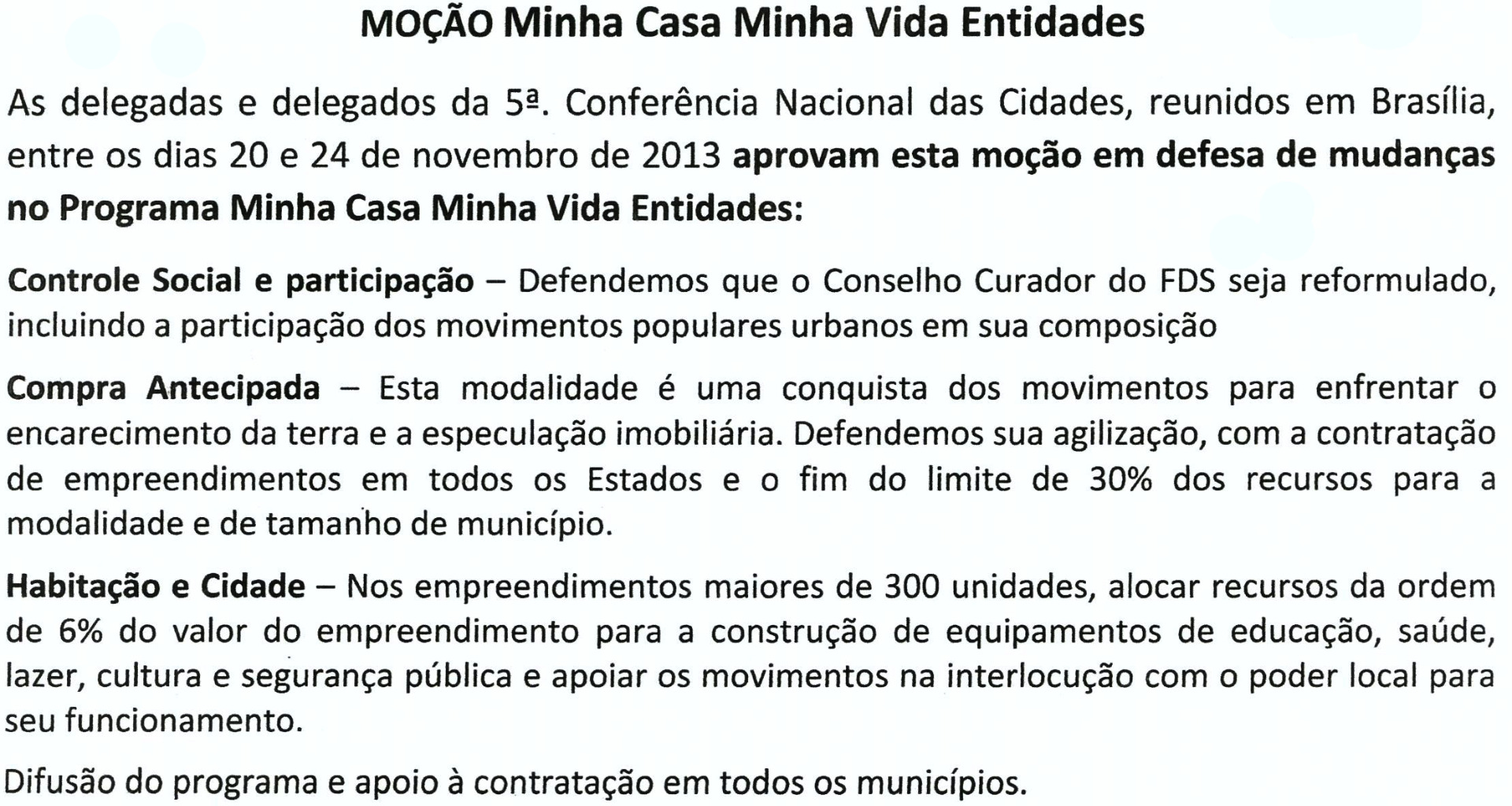 MOÇÃO Minha Casa Minha Vida Entidades

As delegadas e delegados da 5ª. Conferência Nacional das Cidades, reunidos em Brasília, entre os dias 20 e 24 de novembro de 2013 aprovam esta moção em defesa de mudanças no Programa Minha Casa Minha Vida Entidades:

Controle Social e participação – Defendemos que o Conselho Curador do FDS seja reformulado, incluindo a participação dos movimentos populares urbanos em sua composição

Compra Antecipada – Esta modalidade é uma conquista dos movimentos para enfrentar o encarecimento da terra e a especulação imobiliária. Defendemos sua agilização, com a contratação de empreendimentos em todos os Estados e o fim do limite de 30% dos recursos para a modalidade e de tamanho de município.

Habitação e Cidade – Nos empreendimentos maiores de 300 unidades, alocar recursos da ordem de 6% do valor do empreendimento para a construção de equipamentos de educação, saúde, lazer, cultura e segurança pública e apoiar os movimentos na interlocução com o poder local para seu funcionamento.

Difusão do programa e apoio à contratação em todos os municípios.